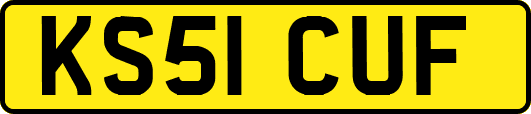 KS51 CUF